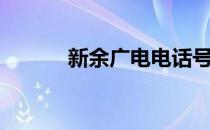 新余广电电话号